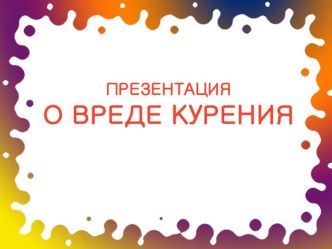 ПРЕЗЕНТАЦИЯ
О ВРЕДЕ КУРЕНИЯ